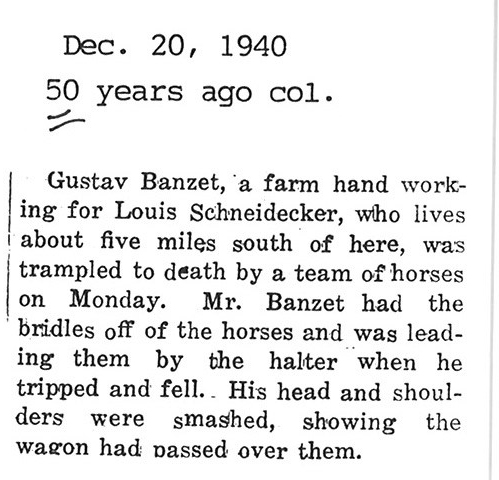 Dec. 20, 1940

50 years ago col.

Gustav Banzet, a farm hand working for Louis Schneidecker, who lives about five miles south of here, was trampled to death by a team of horses on Monday. Mr. Banzet had the bridles off of the horses and was leading them by the halter when he tripped and fell. His head and shoulders were smashed, showing the wagon had passed over them.